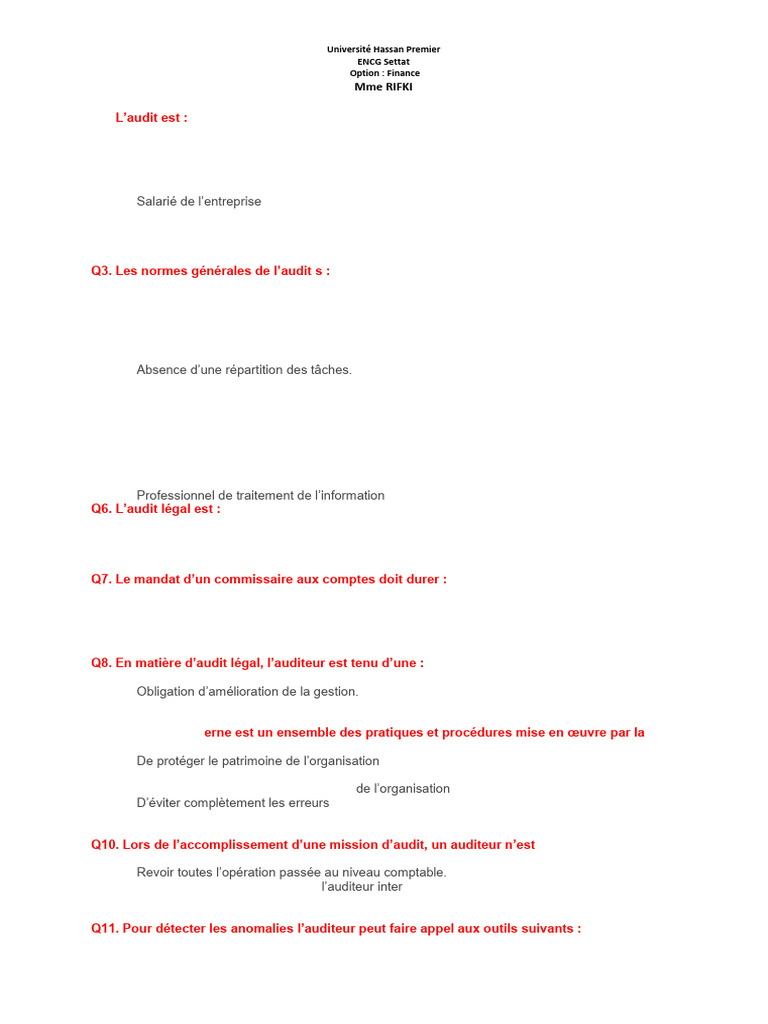 Université Hassan Premier
ENCG Settat
Option : Finance
Mme RIFKI

L'audit est :

Salarié de l'entreprise

Q3. Les normes générales de l'audit s :

Absence d'une répartition des tâches.

Professionnel de traitement de l'information

Q6. L'audit légal est :

Q7. Le mandat d'un commissaire aux comptes doit durer :

Q8. En matière d'audit légal, l'auditeur est tenu d'une :

Obligation d'amélioration de la gestion.

erne est un ensemble des pratiques et procédures mise en œuvre par la

De protéger le patrimoine de l'organisation

de l'organisation

D'éviter complètement les erreurs

Q10. Lors de l'accomplissement d'une mission d'audit, un auditeur n'est

Revoir toutes l'opération passée au niveau comptable.

l'auditeur inter

Q11. Pour détecter les anomalies l'auditeur peut faire appel aux outils suivants :